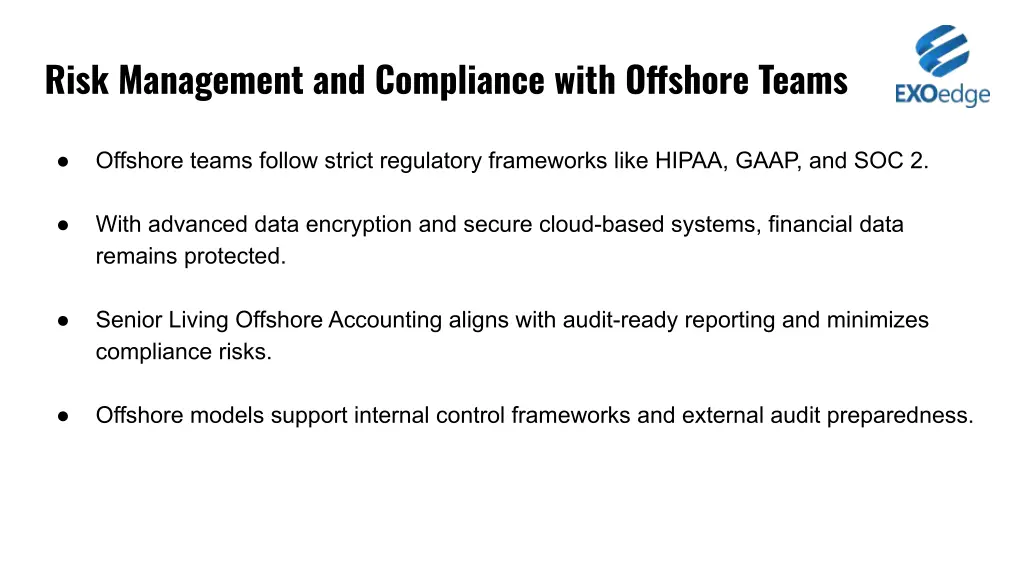 Risk Management and Compliance with Offshore Teams

EXOedge

● Offshore teams follow strict regulatory frameworks like HIPAA, GAAP, and SOC 2.

● With advanced data encryption and secure cloud-based systems, financial data remains protected.

● Senior Living Offshore Accounting aligns with audit-ready reporting and minimizes compliance risks.

● Offshore models support internal control frameworks and external audit preparedness.